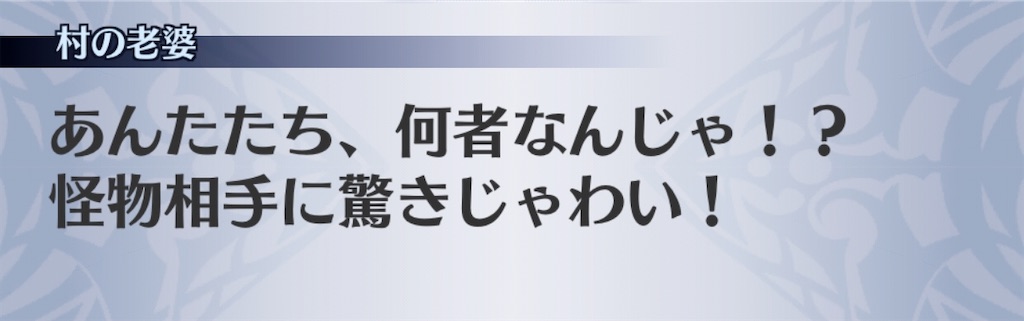 村の老婆

あんたたち、何者なんじゃ！？
怪物相手に驚きじゃわい！